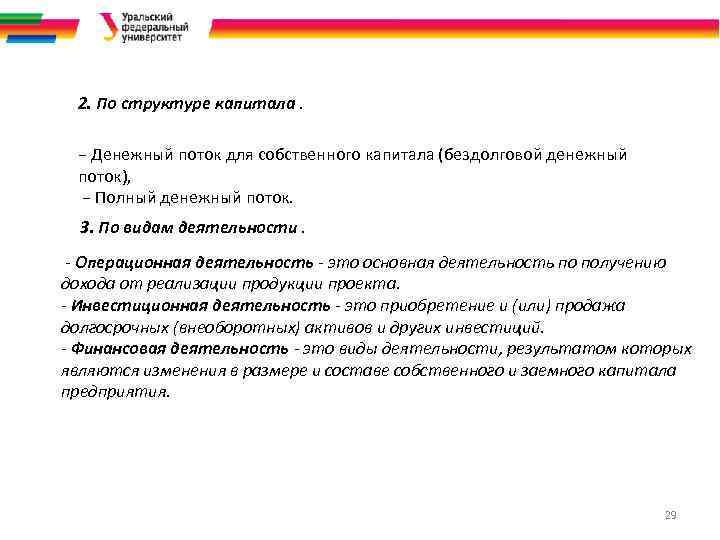 Уральский федеральный университет

2. По структуре капитала .

– Денежный поток для собственного капитала (бездолговой денежный поток),
– Полный денежный поток.

3. По видам деятельности .

- Операционная деятельность - это основная деятельность по получению дохода от реализации продукции проекта.
- Инвестиционная деятельность - это приобретение и (или) продажа долгосрочных (внеоборотных) активов и других инвестиций.
- Финансовая деятельность - это виды деятельности, результатом которых являются изменения в размере и составе собственного и заемного капитала предприятия.

29